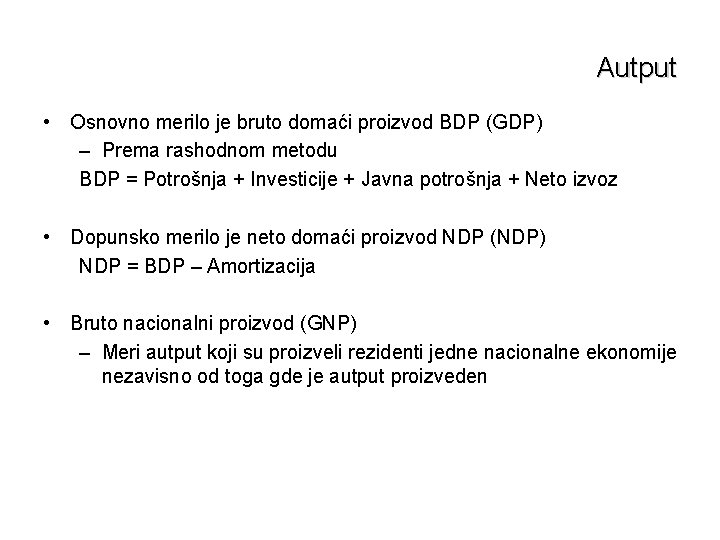 Autput

• Osnovno merilo je bruto domaći proizvod BDP (GDP)
– Prema rashodnom metodu
BDP = Potrošnja + Investicije + Javna potrošnja + Neto izvoz

• Dopunsko merilo je neto domaći proizvod NDP (NDP)
NDP = BDP – Amortizacija

• Bruto nacionalni proizvod (GNP)
– Meri autput koji su proizveli rezidenti jedne nacionalne ekonomije nezavisno od toga gde je autput proizveden